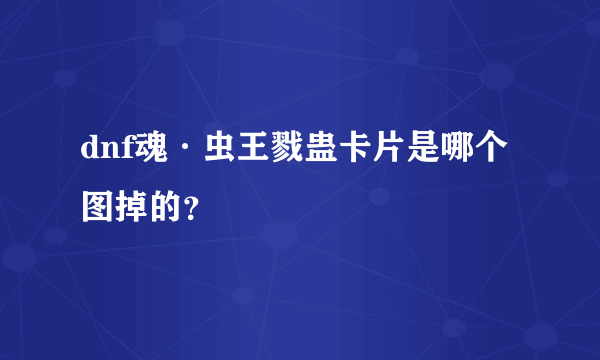 dnf魂 · 虫王戮蛊卡片是哪个图掉的？